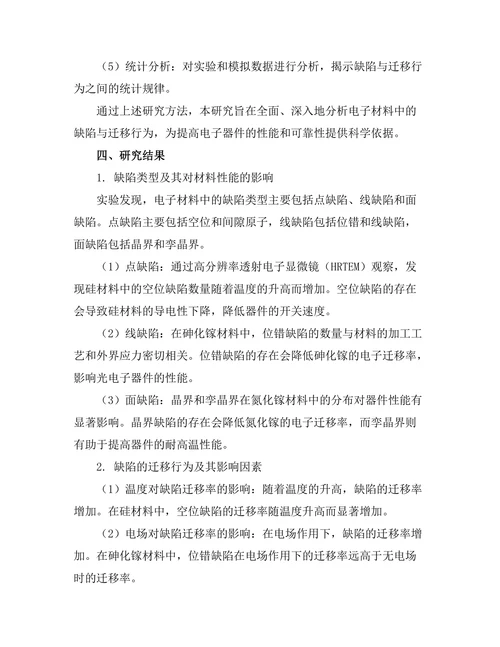 （5）统计分析：对实验和模拟数据进行分析，揭示缺陷与迁移行为之间的统计规律。

通过上述研究方法，本研究旨在全面、深入地分析电子材料中的缺陷与迁移行为，为提高电子器件的性能和可靠性提供科学依据。

四、研究结果

1. 缺陷类型及其对材料性能的影响

实验发现，电子材料中的缺陷类型主要包括点缺陷、线缺陷和面缺陷。点缺陷主要包括空位和间隙原子，线缺陷包括位错和线缺陷，面缺陷包括晶界和孪晶界。

（1）点缺陷：通过高分辨率透射电子显微镜（HRTEM）观察，发现硅材料中的空位缺陷数量随着温度的升高而增加。空位缺陷的存在会导致硅材料的导电性下降，降低器件的开关速度。

（2）线缺陷：在砷化镓材料中，位错缺陷的数量与材料的加工工艺和外界应力密切相关。位错缺陷的存在会降低砷化镓的电子迁移率，影响光电子器件的性能。

（3）面缺陷：晶界和孪晶界在氮化镓材料中的分布对器件性能有显著影响。晶界缺陷的存在会降低氮化镓的电子迁移率，而孪晶界则有助于提高器件的耐高温性能。

2. 缺陷的迁移行为及其影响因素

（1）温度对缺陷迁移率的影响：随着温度的升高，缺陷的迁移率增加。在硅材料中，空位缺陷的迁移率随温度升高而显著增加。

（2）电场对缺陷迁移率的影响：在电场作用下，缺陷的迁移率增加。在砷化镓材料中，位错缺陷在电场作用下的迁移率远高于无电场时的迁移率。